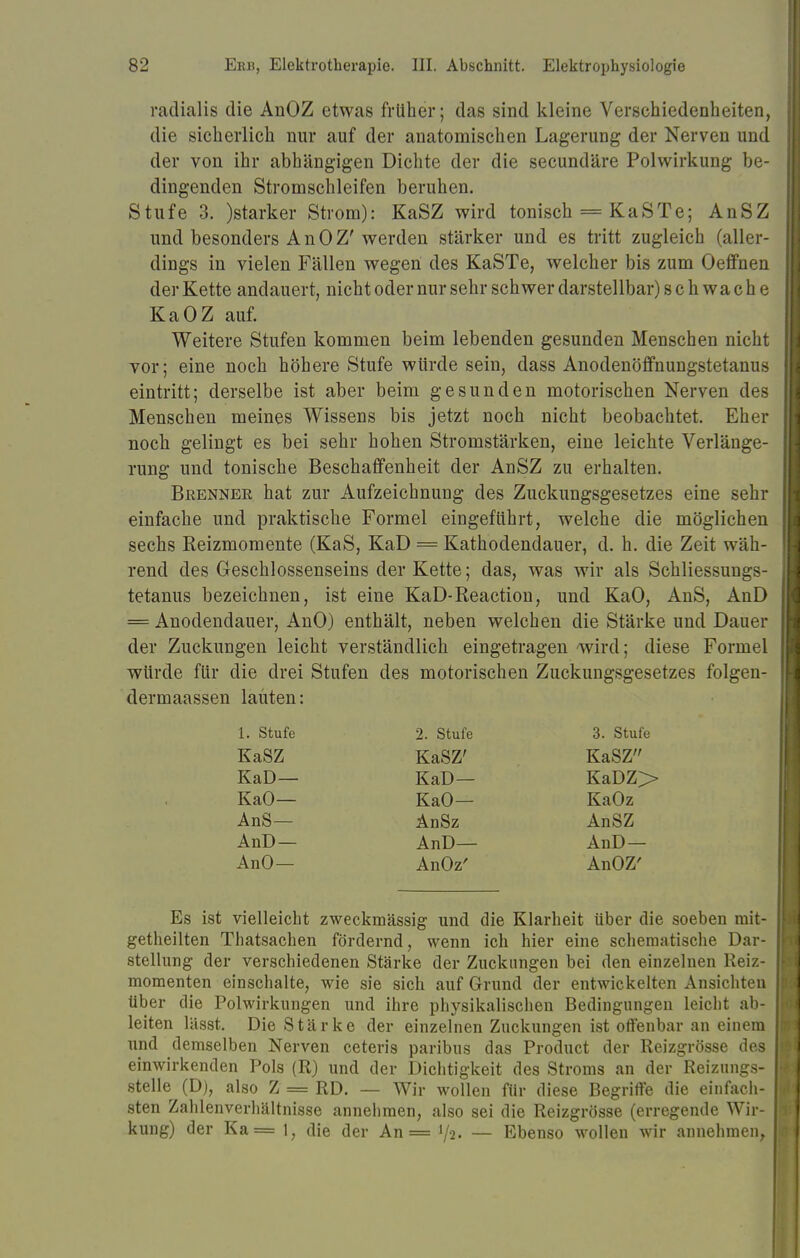 82 Erb, Elektrotherapie. III. Abschnitt. Elektrophysiologie

radialis die AnOZ etwas früher; das sind kleine Verschiedenheiten, die sicherlich nur auf der anatomischen Lagerung der Nerven und der von ihr abhängigen Dichte der die secundäre Polwirkung bedingenden Stromschleifen beruhen.

Stufe 3. )starker Strom): KaSZ wird tonisch = KaSTe; AnSZ und besonders AnOZ′ werden stärker und es tritt zugleich (allerdings in vielen Fällen wegen des KaSTe, welcher bis zum Oeffnen der Kette andauert, nicht oder nur sehr schwer darstellbar) schwache KaOZ auf.

Weitere Stufen kommen beim lebenden gesunden Menschen nicht vor; eine noch höhere Stufe würde sein, dass Anodenöffnungstetanus eintritt; derselbe ist aber beim gesunden motorischen Nerven des Menschen meines Wissens bis jetzt noch nicht beobachtet. Eher noch gelingt es bei sehr hohen Stromstärken, eine leichte Verlängerung und tonische Beschaffenheit der AnSZ zu erhalten.

Brenner hat zur Aufzeichnung des Zuckungsgesetzes eine sehr einfache und praktische Formel eingeführt, welche die möglichen sechs Reizmomente (KaS, KaD = Kathodendauer, d. h. die Zeit während des Geschlossenseins der Kette; das, was wir als Schliessungstetanus bezeichnen, ist eine KaD-Reaction, und KaO, AnS, AnD = Anodendauer, AnO) enthält, neben welchen die Stärke und Dauer der Zuckungen leicht verständlich eingetragen wird; diese Formel würde für die drei Stufen des motorischen Zuckungsgesetzes folgendermaassen lauten:

| 1. Stufe | 2. Stufe | 3. Stufe |
|---|---|---|
| KaSZ | KaSZ′ | KaSZ″ |
| KaD— | KaD— | KaDZ> |
| KaO— | KaO— | KaOz |
| AnS— | AnSz | AnSZ |
| AnD— | AnD— | AnD— |
| AnO— | AnOz′ | AnOZ′ |

Es ist vielleicht zweckmässig und die Klarheit über die soeben mitgetheilten Thatsachen fördernd, wenn ich hier eine schematische Darstellung der verschiedenen Stärke der Zuckungen bei den einzelnen Reizmomenten einschalte, wie sie sich auf Grund der entwickelten Ansichten über die Polwirkungen und ihre physikalischen Bedingungen leicht ableiten lässt. Die Stärke der einzelnen Zuckungen ist offenbar an einem und demselben Nerven ceteris paribus das Product der Reizgrösse des einwirkenden Pols (R) und der Dichtigkeit des Stroms an der Reizungsstelle (D), also Z = RD. — Wir wollen für diese Begriffe die einfachsten Zahlenverhältnisse annehmen, also sei die Reizgrösse (erregende Wirkung) der Ka = 1, die der An = $\frac{1}{2}$. — Ebenso wollen wir annehmen,